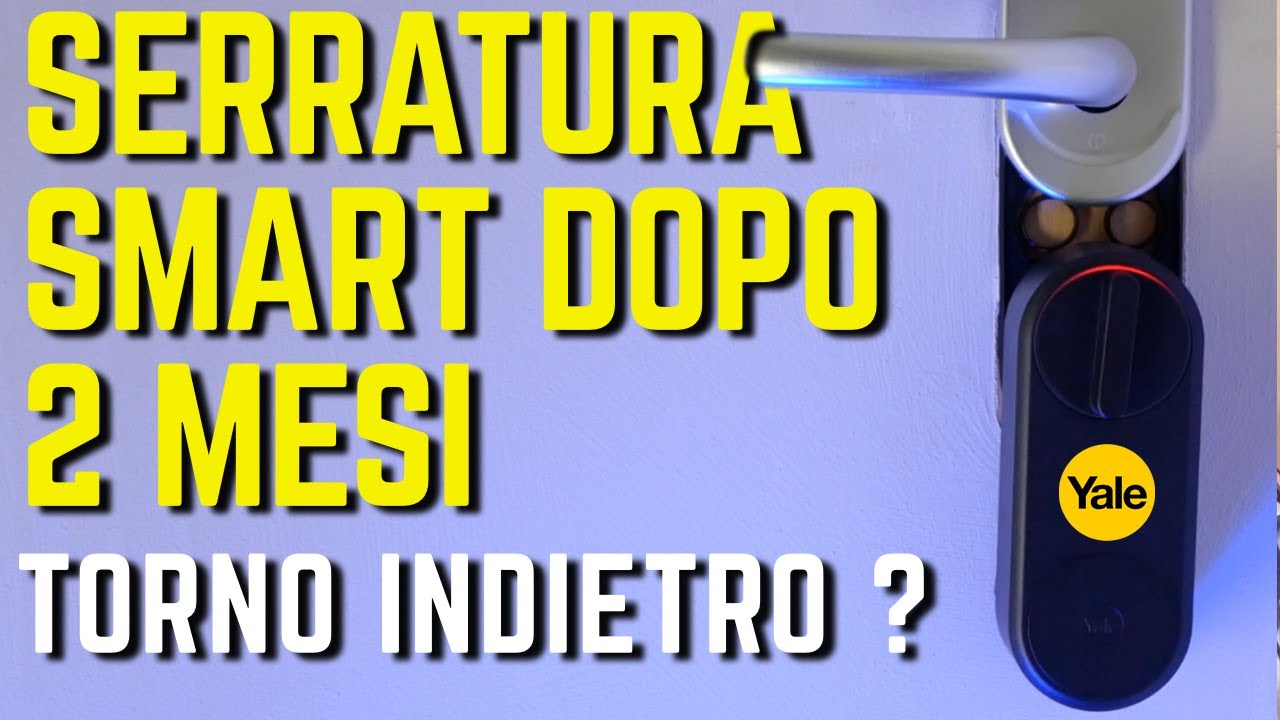 SERRATURA SMART DOPO 2 MESI

TORNO INDIETRO ?

Yale